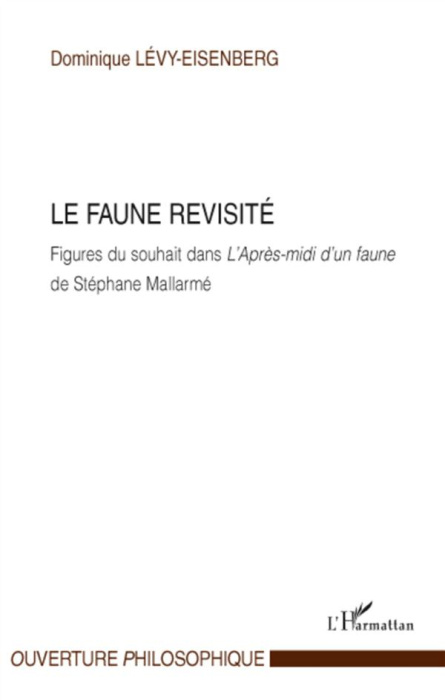 Dominique LÉVY-EISENBERG

LE FAUNE REVISITÉ

Figures du souhait dans L'Après-midi d'un faune de Stéphane Mallarmé

L'Harmattan

OUVERTURE PHILOSOPHIQUE